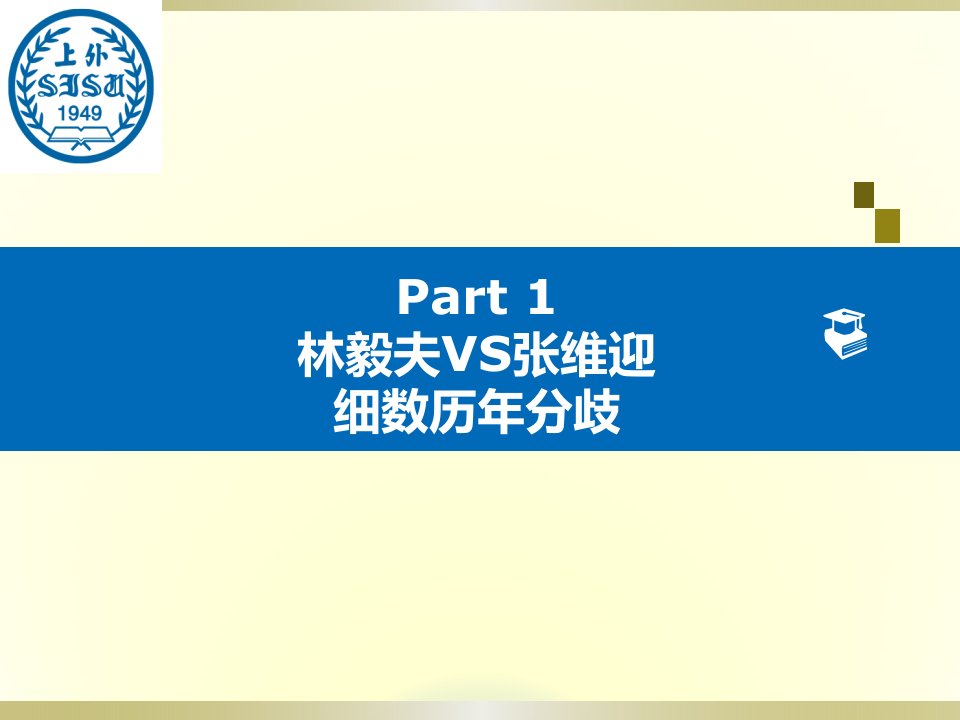 上外
SISU
1949

Part 1
林毅夫VS张维迎
细数历年分歧